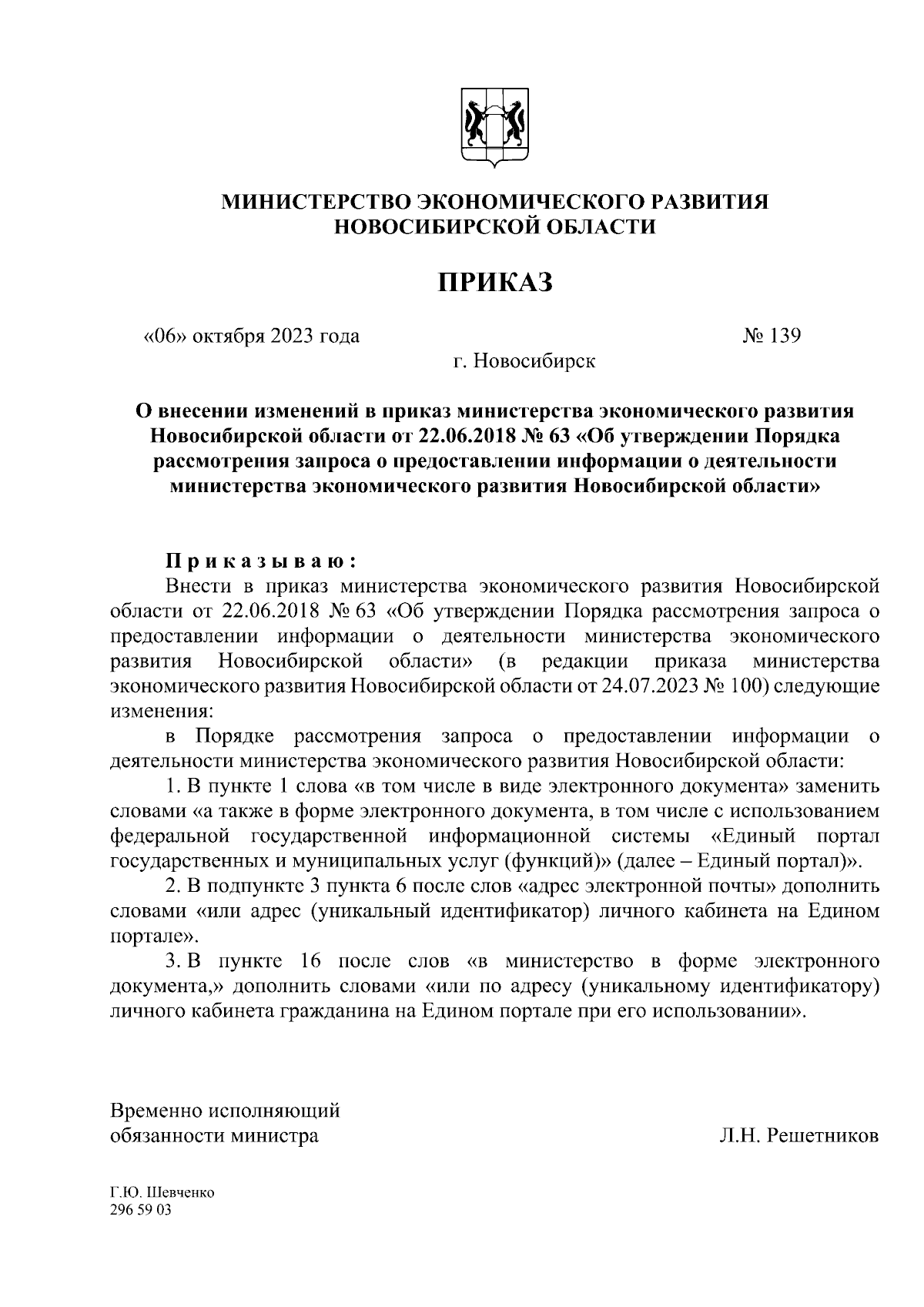 МИНИСТЕРСТВО ЭКОНОМИЧЕСКОГО РАЗВИТИЯ НОВОСИБИРСКОЙ ОБЛАСТИ

ПРИКАЗ

«06» октября 2023 года № 139

г. Новосибирск

О внесении изменений в приказ министерства экономического развития Новосибирской области от 22.06.2018 № 63 «Об утверждении Порядка рассмотрения запроса о предоставлении информации о деятельности министерства экономического развития Новосибирской области»

Приказываю:

Внести в приказ министерства экономического развития Новосибирской области от 22.06.2018 № 63 «Об утверждении Порядка рассмотрения запроса о предоставлении информации о деятельности министерства экономического развития Новосибирской области» (в редакции приказа министерства экономического развития Новосибирской области от 24.07.2023 № 100) следующие изменения:

в Порядке рассмотрения запроса о предоставлении информации о деятельности министерства экономического развития Новосибирской области:

1. В пункте 1 слова «в том числе в виде электронного документа» заменить словами «а также в форме электронного документа, в том числе с использованием федеральной государственной информационной системы «Единый портал государственных и муниципальных услуг (функций)» (далее – Единый портал)».

2. В подпункте 3 пункта 6 после слов «адрес электронной почты» дополнить словами «или адрес (уникальный идентификатор) личного кабинета на Едином портале».

3. В пункте 16 после слов «в министерство в форме электронного документа,» дополнить словами «или по адресу (уникальному идентификатору) личного кабинета гражданина на Едином портале при его использовании».

Временно исполняющий обязанности министра

Л.Н. Решетников

Г.Ю. Шевченко
296 59 03